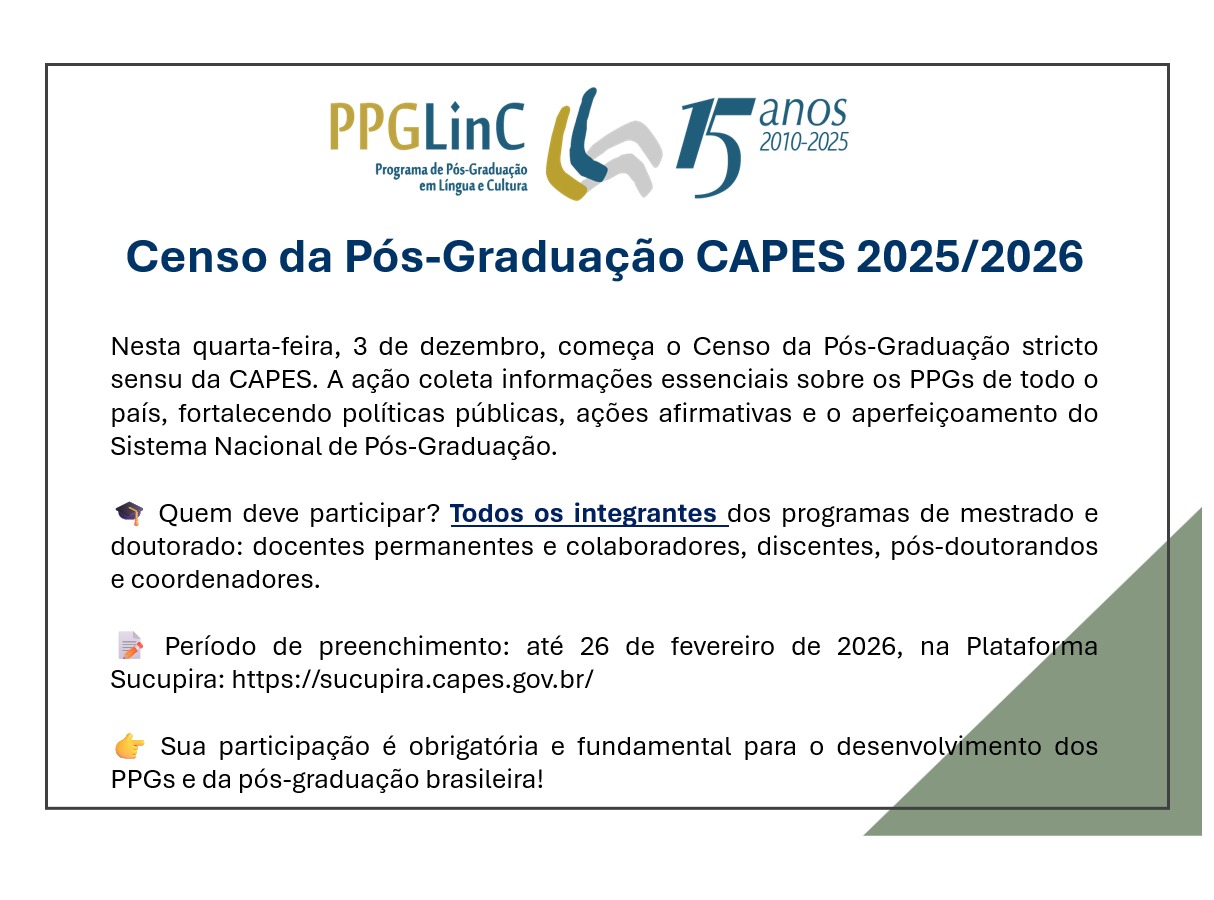 PPGLinC
Programa de Pós-Graduação em Língua e Cultura

15 anos 2010-2025

Censo da Pós-Graduação CAPES 2025/2026

Nesta quarta-feira, 3 de dezembro, começa o Censo da Pós-Graduação stricto sensu da CAPES. A ação coleta informações essenciais sobre os PPGs de todo o país, fortalecendo políticas públicas, ações afirmativas e o aperfeiçoamento do Sistema Nacional de Pós-Graduação.

🎓 Quem deve participar? Todos os integrantes dos programas de mestrado e doutorado: docentes permanentes e colaboradores, discentes, pós-doutorandos e coordenadores.

📝 Período de preenchimento: até 26 de fevereiro de 2026, na Plataforma Sucupira: https://sucupira.capes.gov.br/

👉 Sua participação é obrigatória e fundamental para o desenvolvimento dos PPGs e da pós-graduação brasileira!